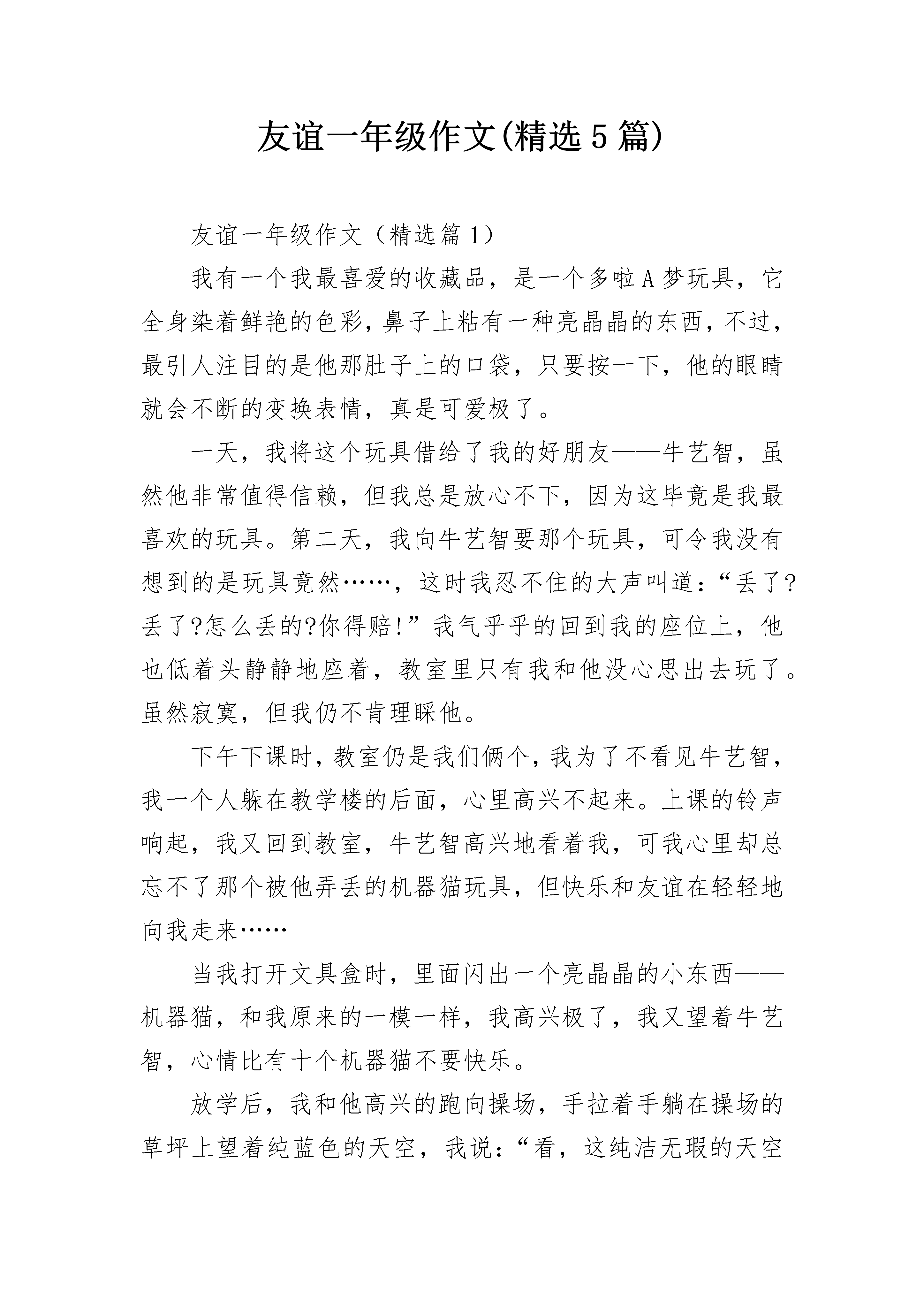 友谊一年级作文(精选5篇)

友谊一年级作文（精选篇1）

我有一个我最喜爱的收藏品，是一个多啦A梦玩具，它全身染着鲜艳的色彩，鼻子上粘有一种亮晶晶的东西，不过，最引人注目的是他那肚子上的口袋，只要按一下，他的眼睛就会不断的变换表情，真是可爱极了。

一天，我将这个玩具借给了我的好朋友——牛艺智，虽然他非常值得信赖，但我总是放心不下，因为这毕竟是我最喜欢的玩具。第二天，我向牛艺智要那个玩具，可令我没有想到的是玩具竟然……，这时我忍不住的大声叫道：“丢了?丢了?怎么丢的?你得赔!”我气乎乎的回到我的座位上，他也低着头静静地座着，教室里只有我和他没心思出去玩了。虽然寂寞，但我仍不肯理睬他。

下午下课时，教室仍是我们俩个，我为了不看见牛艺智，我一个人躲在教学楼的后面，心里高兴不起来。上课的铃声响起，我又回到教室，牛艺智高兴地看着我，可我心里却总忘不了那个被他弄丢的机器猫玩具，但快乐和友谊在轻轻地向我走来……

当我打开文具盒时，里面闪出一个亮晶晶的小东西——机器猫，和我原来的一模一样，我高兴极了，我又望着牛艺智，心情比有十个机器猫不要快乐。

放学后，我和他高兴的跑向操场，手拉着手躺在操场的草坪上望着纯蓝色的天空，我说：“看，这纯洁无瑕的天空